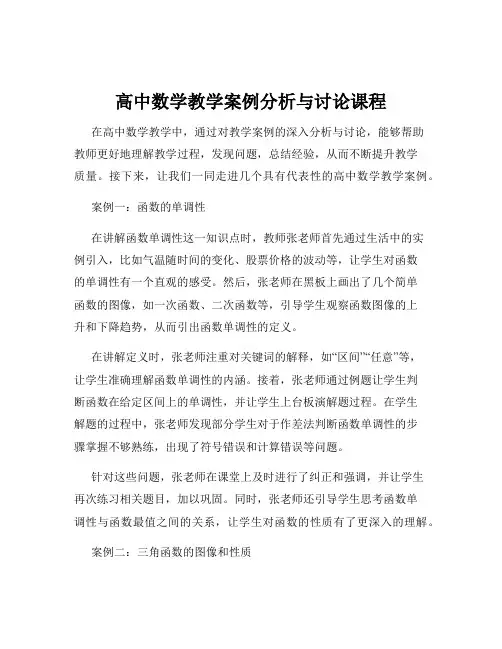 高中数学教学案例分析与讨论课程

在高中数学教学中，通过对教学案例的深入分析与讨论，能够帮助教师更好地理解教学过程，发现问题，总结经验，从而不断提升教学质量。接下来，让我们一同走进几个具有代表性的高中数学教学案例。

案例一：函数的单调性

在讲解函数单调性这一知识点时，教师张老师首先通过生活中的实例引入，比如气温随时间的变化、股票价格的波动等，让学生对函数的单调性有一个直观的感受。然后，张老师在黑板上画出了几个简单函数的图像，如一次函数、二次函数等，引导学生观察函数图像的上升和下降趋势，从而引出函数单调性的定义。

在讲解定义时，张老师注重对关键词的解释，如“区间”“任意”等，让学生准确理解函数单调性的内涵。接着，张老师通过例题让学生判断函数在给定区间上的单调性，并让学生上台板演解题过程。在学生解题的过程中，张老师发现部分学生对于作差法判断函数单调性的步骤掌握不够熟练，出现了符号错误和计算错误等问题。

针对这些问题，张老师在课堂上及时进行了纠正和强调，并让学生再次练习相关题目，加以巩固。同时，张老师还引导学生思考函数单调性与函数最值之间的关系，让学生对函数的性质有了更深入的理解。

案例二：三角函数的图像和性质